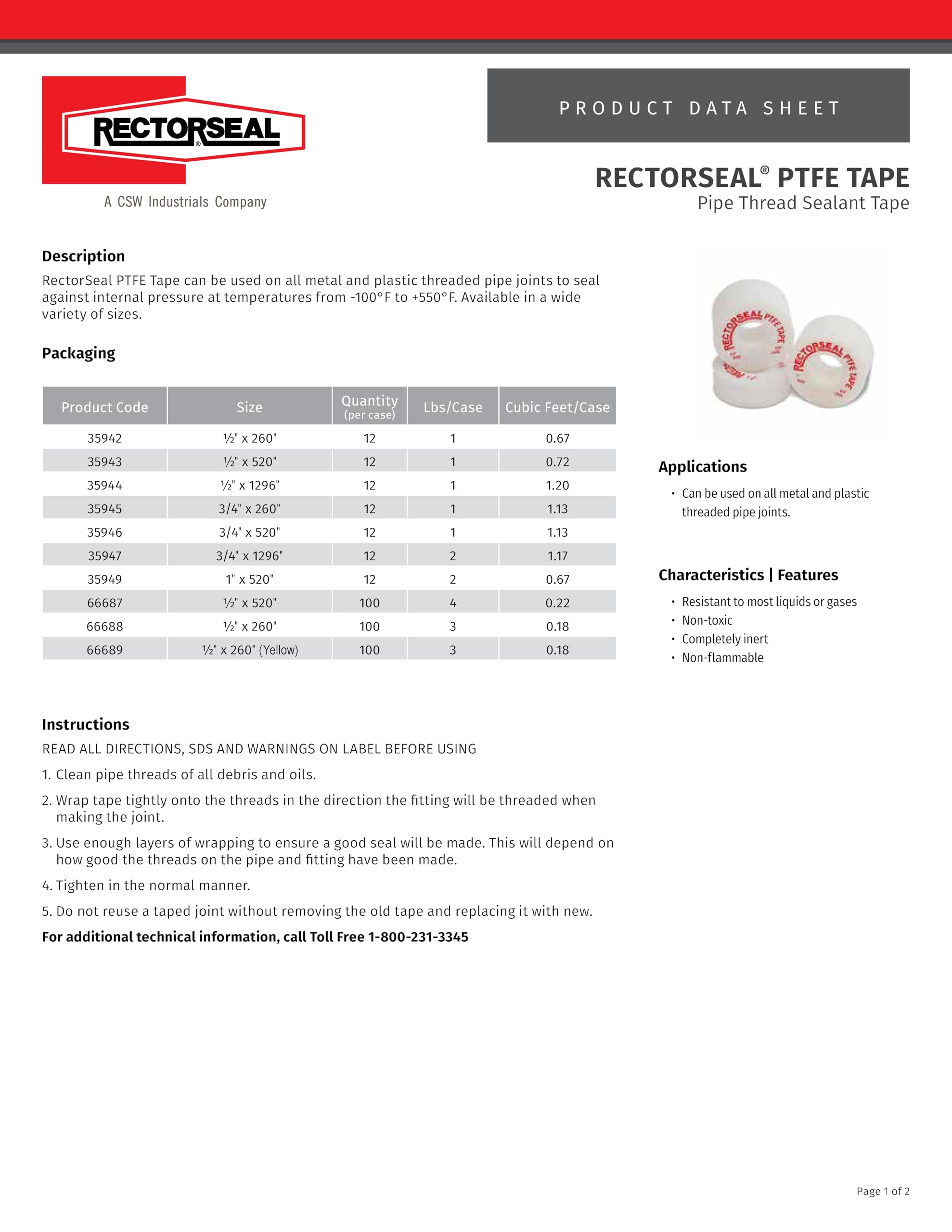 RECTORSEAL®
A CSW Industrials Company

PRODUCT DATA SHEET

RECTORSEAL® PTFE TAPE
Pipe Thread Sealant Tape

Description
RectorSeal PTFE Tape can be used on all metal and plastic threaded pipe joints to seal against internal pressure at temperatures from -100°F to +550°F. Available in a wide variety of sizes.

Packaging

| Product Code | Size | Quantity (per case) | Lbs/Case | Cubic Feet/Case |
|---|---|---|---|---|
| 35942 | ½" x 260" | 12 | 1 | 0.67 |
| 35943 | ½" x 520" | 12 | 1 | 0.72 |
| 35944 | ½" x 1296" | 12 | 1 | 1.20 |
| 35945 | 3/4" x 260" | 12 | 1 | 1.13 |
| 35946 | 3/4" x 520" | 12 | 1 | 1.13 |
| 35947 | 3/4" x 1296" | 12 | 2 | 1.17 |
| 35949 | 1" x 520" | 12 | 2 | 0.67 |
| 66687 | ½" x 520" | 100 | 4 | 0.22 |
| 66688 | ½" x 260" | 100 | 3 | 0.18 |
| 66689 | ½" x 260" (Yellow) | 100 | 3 | 0.18 |

RECTORSEAL PTFE TAPE
RECTORSEAL PTFE TAPE

Applications
• Can be used on all metal and plastic threaded pipe joints.

Characteristics | Features
• Resistant to most liquids or gases
• Non-toxic
• Completely inert
• Non-flammable

Instructions
READ ALL DIRECTIONS, SDS AND WARNINGS ON LABEL BEFORE USING
1. Clean pipe threads of all debris and oils.
2. Wrap tape tightly onto the threads in the direction the fitting will be threaded when making the joint.
3. Use enough layers of wrapping to ensure a good seal will be made. This will depend on how good the threads on the pipe and fitting have been made.
4. Tighten in the normal manner.
5. Do not reuse a taped joint without removing the old tape and replacing it with new.
For additional technical information, call Toll Free 1-800-231-3345

Page 1 of 2